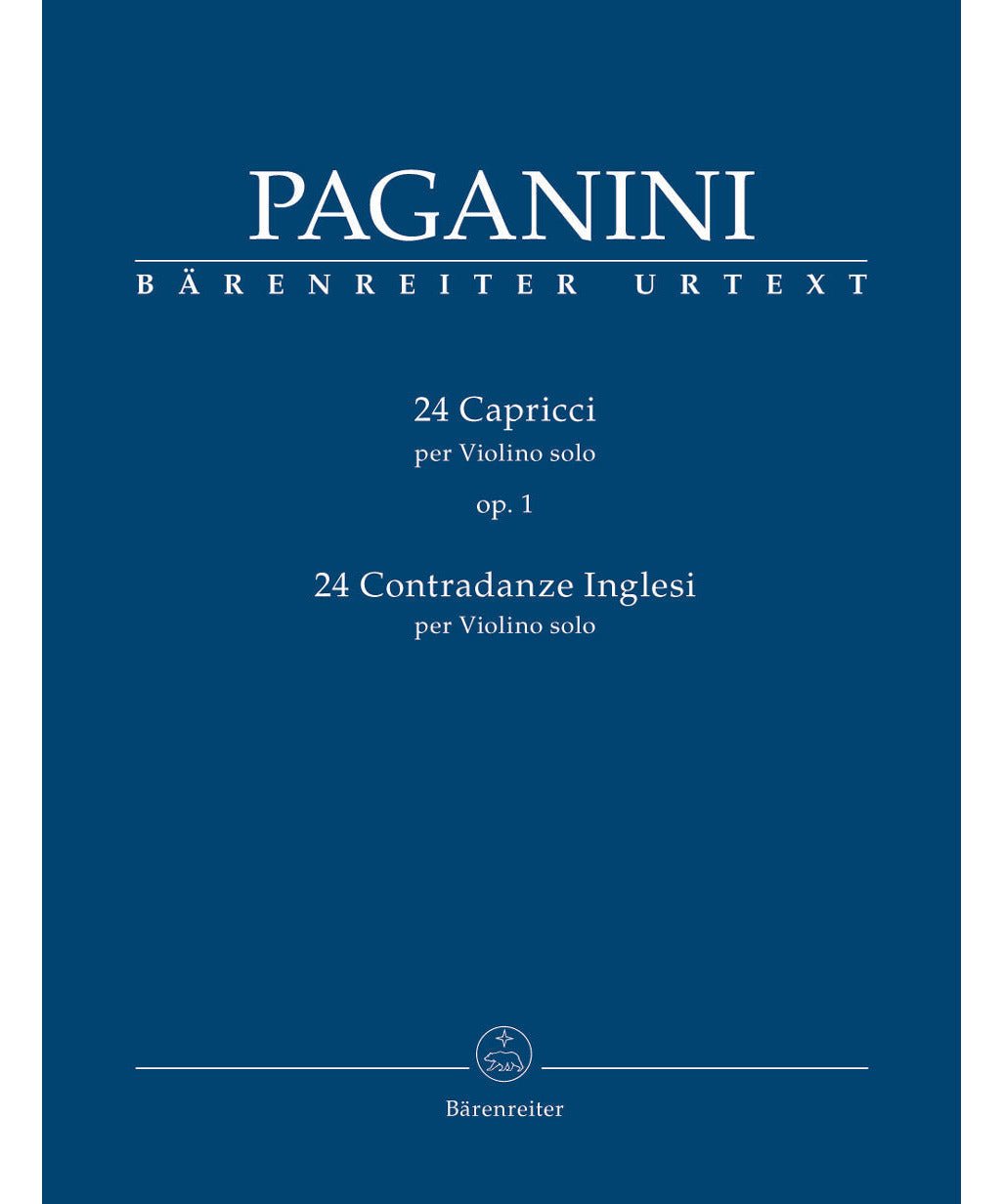 PAGANINI
BÄRENREITER URTEXT

24 Capricci
per Violino solo
op. 1

24 Contradanze Inglesi
per Violino solo

Bärenreiter